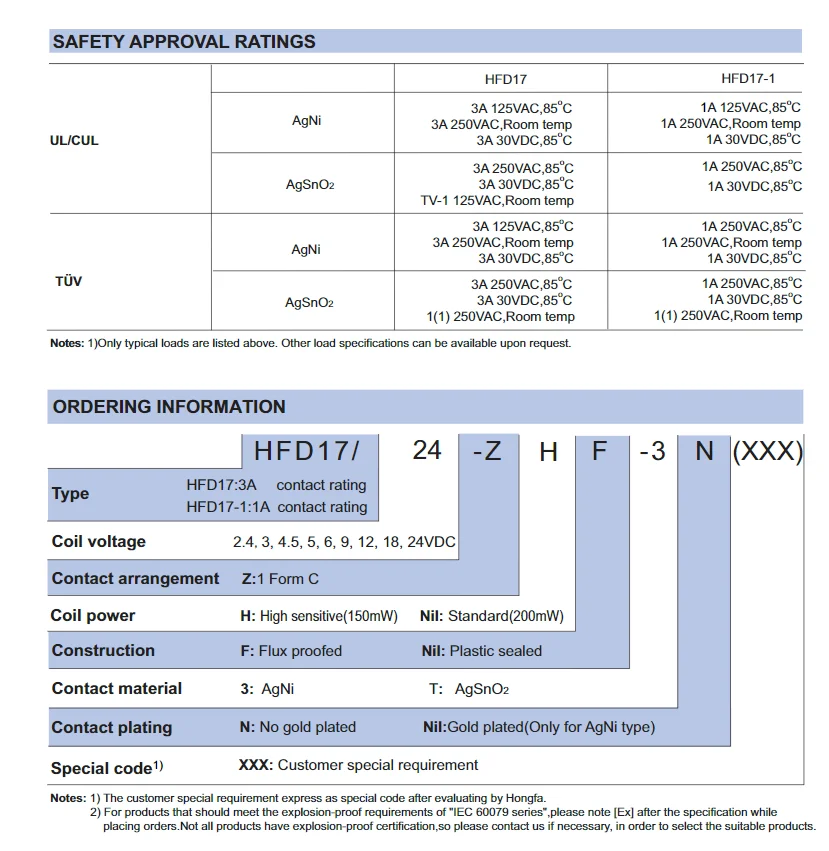 SAFETY APPROVAL RATINGS

|  |  | HFD17 | HFD17-1 |
|---|---|---|---|
| UL/CUL | AgNi | 3A 125VAC,85°C 3A 250VAC,Room temp 3A 30VDC,85°C | 1A 125VAC,85°C 1A 250VAC,Room temp 1A 30VDC,85°C |
|  | $AgSnO_2$ | 3A 250VAC,85°C 3A 30VDC,85°C TV-1 125VAC,Room temp | 1A 250VAC,85°C 1A 30VDC,85°C |
| TÜV | AgNi | 3A 125VAC,85°C 3A 250VAC,Room temp 3A 30VDC,85°C | 1A 250VAC,85°C 1A 250VAC,Room temp 1A 30VDC,85°C |
|  | $AgSnO_2$ | 3A 250VAC,85°C 3A 30VDC,85°C 1(1) 250VAC,Room temp | 1A 250VAC,85°C 1A 30VDC,85°C 1(1) 250VAC,Room temp |

Notes: 1)Only typical loads are listed above. Other load specifications can be available upon request.

ORDERING INFORMATION

HFD17/ 24 -Z H F -3 N (XXX)

Type
HFD17:3A contact rating
HFD17-1:1A contact rating

Coil voltage 2.4, 3, 4.5, 5, 6, 9, 12, 18, 24VDC

Contact arrangement Z:1 Form C

Coil power H: High sensitive(150mW) Nil: Standard(200mW)

Construction F: Flux proofed Nil: Plastic sealed

Contact material 3: AgNi T: $AgSnO_2$

Contact plating N: No gold plated Nil:Gold plated(Only for AgNi type)

Special code$^{1)}$ XXX: Customer special requirement

Notes: 1) The customer special requirement express as special code after evaluating by Hongfa.
2) For products that should meet the explosion-proof requirements of "IEC 60079 series",please note [Ex] after the specification while placing orders.Not all products have explosion-proof certification,so please contact us if necessary, in order to select the suitable products.